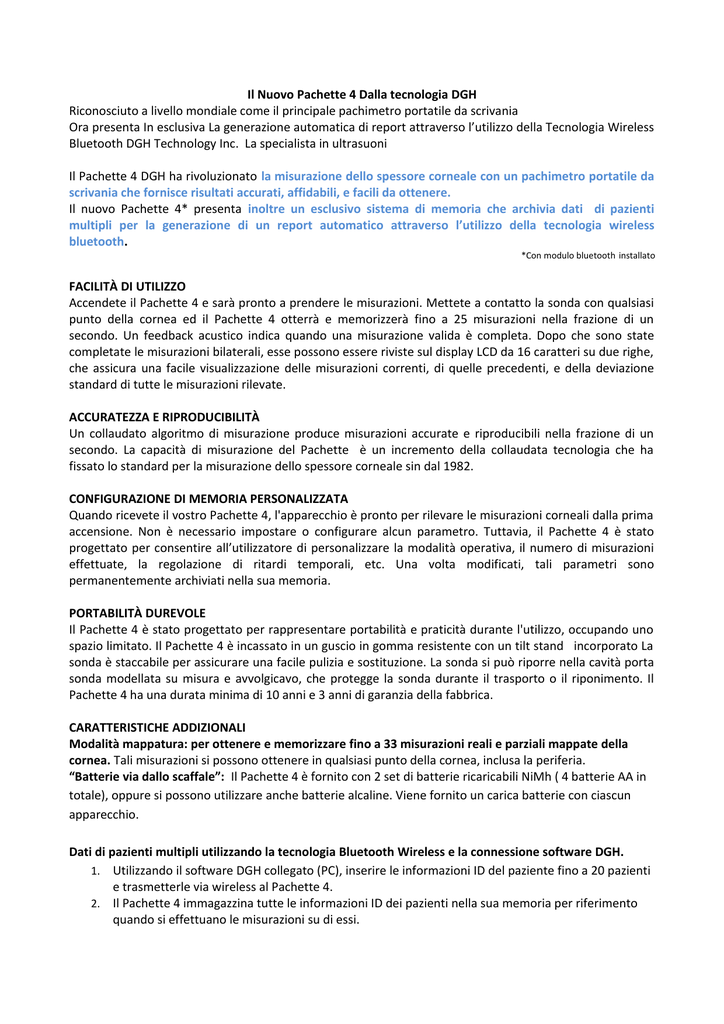 Il Nuovo Pachette 4 Dalla tecnologia DGH

Riconosciuto a livello mondiale come il principale pachimetro portatile da scrivania
Ora presenta In esclusiva La generazione automatica di report attraverso l'utilizzo della Tecnologia Wireless Bluetooth DGH Technology Inc. La specialista in ultrasuoni

Il Pachette 4 DGH ha rivoluzionato la misurazione dello spessore corneale con un pachimetro portatile da scrivania che fornisce risultati accurati, affidabili, e facili da ottenere.
Il nuovo Pachette 4* presenta inoltre un esclusivo sistema di memoria che archivia dati di pazienti multipli per la generazione di un report automatico attraverso l'utilizzo della tecnologia wireless bluetooth.

*Con modulo bluetooth installato

FACILITÀ DI UTILIZZO
Accendete il Pachette 4 e sarà pronto a prendere le misurazioni. Mettete a contatto la sonda con qualsiasi punto della cornea ed il Pachette 4 otterrà e memorizzerà fino a 25 misurazioni nella frazione di un secondo. Un feedback acustico indica quando una misurazione valida è completa. Dopo che sono state completate le misurazioni bilaterali, esse possono essere riviste sul display LCD da 16 caratteri su due righe, che assicura una facile visualizzazione delle misurazioni correnti, di quelle precedenti, e della deviazione standard di tutte le misurazioni rilevate.

ACCURATEZZA E RIPRODUCIBILITÀ
Un collaudato algoritmo di misurazione produce misurazioni accurate e riproducibili nella frazione di un secondo. La capacità di misurazione del Pachette è un incremento della collaudata tecnologia che ha fissato lo standard per la misurazione dello spessore corneale sin dal 1982.

CONFIGURAZIONE DI MEMORIA PERSONALIZZATA
Quando ricevete il vostro Pachette 4, l'apparecchio è pronto per rilevare le misurazioni corneali dalla prima accensione. Non è necessario impostare o configurare alcun parametro. Tuttavia, il Pachette 4 è stato progettato per consentire all'utilizzatore di personalizzare la modalità operativa, il numero di misurazioni effettuate, la regolazione di ritardi temporali, etc. Una volta modificati, tali parametri sono permanentemente archiviati nella sua memoria.

PORTABILITÀ DUREVOLE
Il Pachette 4 è stato progettato per rappresentare portabilità e praticità durante l'utilizzo, occupando uno spazio limitato. Il Pachette 4 è incassato in un guscio in gomma resistente con un tilt stand incorporato La sonda è staccabile per assicurare una facile pulizia e sostituzione. La sonda si può riporre nella cavità porta sonda modellata su misura e avvolgicavo, che protegge la sonda durante il trasporto o il riponimento. Il Pachette 4 ha una durata minima di 10 anni e 3 anni di garanzia della fabbrica.

CARATTERISTICHE ADDIZIONALI
Modalità mappatura: per ottenere e memorizzare fino a 33 misurazioni reali e parziali mappate della cornea. Tali misurazioni si possono ottenere in qualsiasi punto della cornea, inclusa la periferia.
"Batterie via dallo scaffale": Il Pachette 4 è fornito con 2 set di batterie ricaricabili NiMh ( 4 batterie AA in totale), oppure si possono utilizzare anche batterie alcaline. Viene fornito un carica batterie con ciascun apparecchio.

Dati di pazienti multipli utilizzando la tecnologia Bluetooth Wireless e la connessione software DGH.
1. Utilizzando il software DGH collegato (PC), inserire le informazioni ID del paziente fino a 20 pazienti e trasmetterle via wireless al Pachette 4.
2. Il Pachette 4 immagazzina tutte le informazioni ID dei pazienti nella sua memoria per riferimento quando si effettuano le misurazioni su di essi.